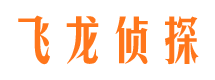 飞龙侦探